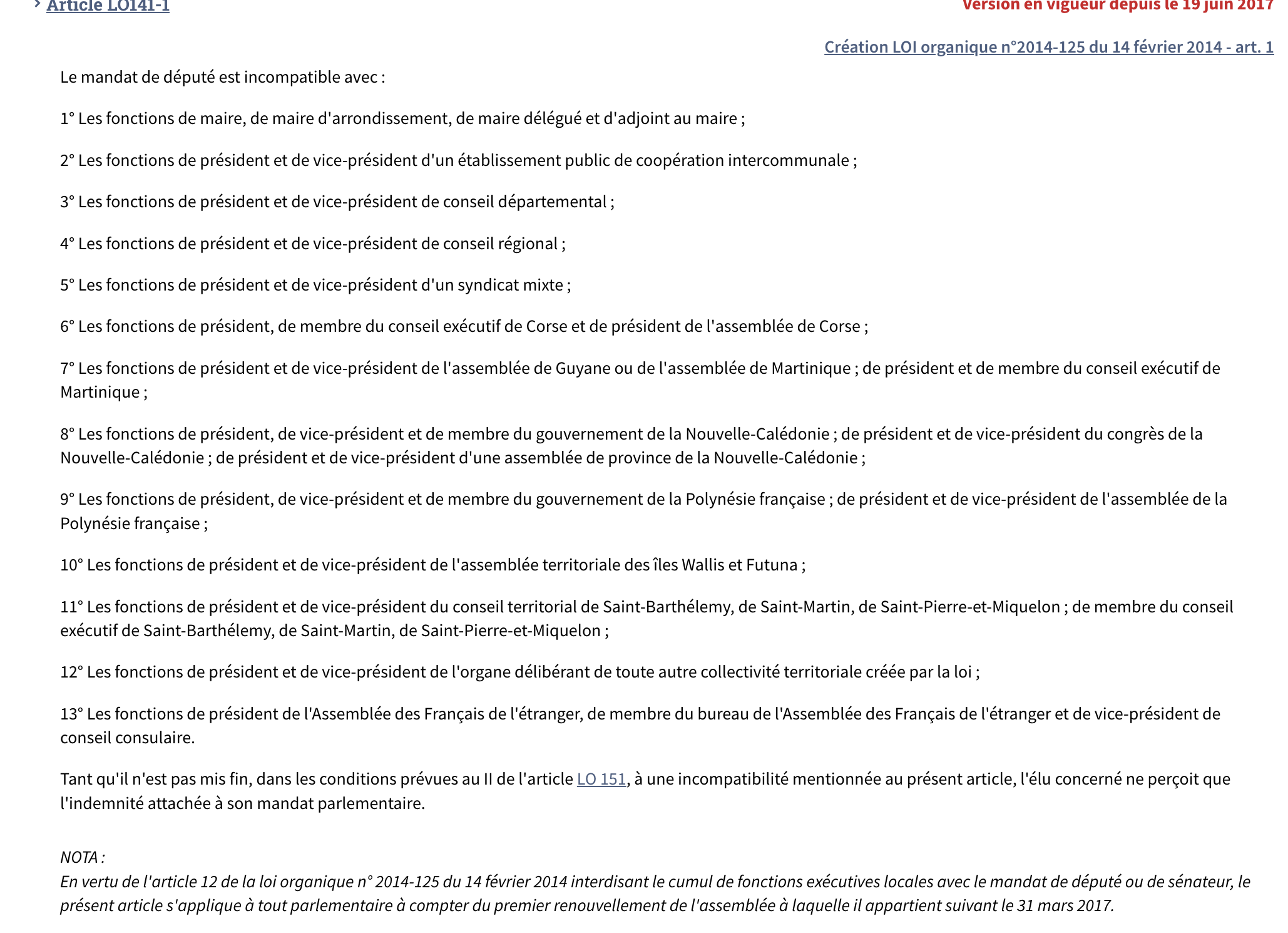 Article LO141-1

Version en vigueur depuis le 19 juin 2017

Création LOI organique n°2014-125 du 14 février 2014 - art. 1

Le mandat de député est incompatible avec :

1° Les fonctions de maire, de maire d'arrondissement, de maire délégué et d'adjoint au maire ;

2° Les fonctions de président et de vice-président d'un établissement public de coopération intercommunale ;

3° Les fonctions de président et de vice-président de conseil départemental ;

4° Les fonctions de président et de vice-président de conseil régional ;

5° Les fonctions de président et de vice-président d'un syndicat mixte ;

6° Les fonctions de président, de membre du conseil exécutif de Corse et de président de l'assemblée de Corse ;

7° Les fonctions de président et de vice-président de l'assemblée de Guyane ou de l'assemblée de Martinique ; de président et de membre du conseil exécutif de Martinique ;

8° Les fonctions de président, de vice-président et de membre du gouvernement de la Nouvelle-Calédonie ; de président et de vice-président du congrès de la Nouvelle-Calédonie ; de président et de vice-président d'une assemblée de province de la Nouvelle-Calédonie ;

9° Les fonctions de président, de vice-président et de membre du gouvernement de la Polynésie française ; de président et de vice-président de l'assemblée de la Polynésie française ;

10° Les fonctions de président et de vice-président de l'assemblée territoriale des îles Wallis et Futuna ;

11° Les fonctions de président et de vice-président du conseil territorial de Saint-Barthélemy, de Saint-Martin, de Saint-Pierre-et-Miquelon ; de membre du conseil exécutif de Saint-Barthélemy, de Saint-Martin, de Saint-Pierre-et-Miquelon ;

12° Les fonctions de président et de vice-président de l'organe délibérant de toute autre collectivité territoriale créée par la loi ;

13° Les fonctions de président de l'Assemblée des Français de l'étranger, de membre du bureau de l'Assemblée des Français de l'étranger et de vice-président de conseil consulaire.

Tant qu'il n'est pas mis fin, dans les conditions prévues au II de l'article LO 151, à une incompatibilité mentionnée au présent article, l'élu concerné ne perçoit que l'indemnité attachée à son mandat parlementaire.

NOTA :
En vertu de l'article 12 de la loi organique n° 2014-125 du 14 février 2014 interdisant le cumul de fonctions exécutives locales avec le mandat de député ou de sénateur, le présent article s'applique à tout parlementaire à compter du premier renouvellement de l'assemblée à laquelle il appartient suivant le 31 mars 2017.